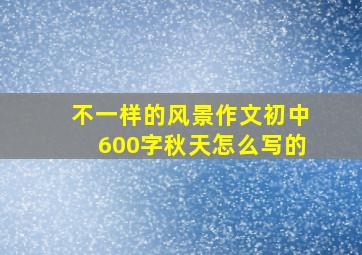 不一样的风景作文初中600字秋天怎么写的